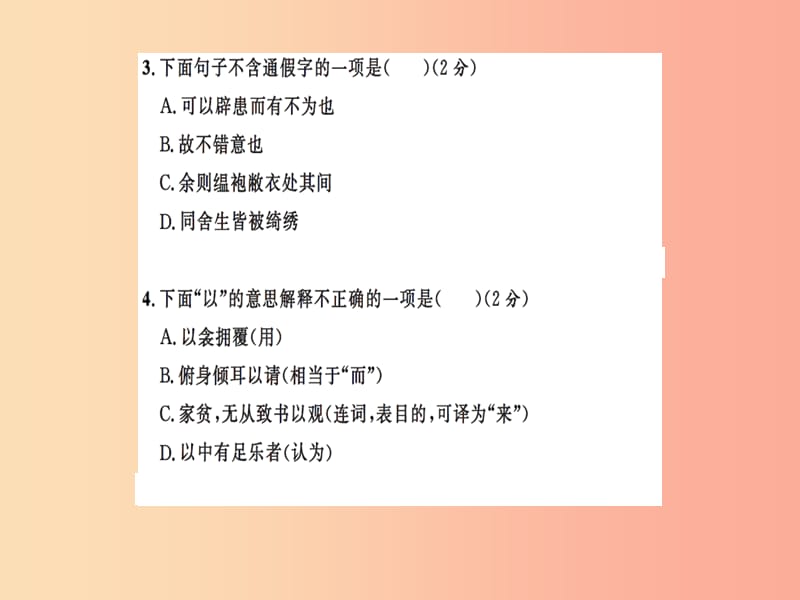 3. 下面句子不含通假字的一项是(　　)(2 分)

A. 可以辟患而有不为也

B. 故不错意也

C. 余则缊袍敝衣处其间

D. 同舍生皆被绮绣

4. 下面“以”的意思解释不正确的一项是(　　)(2 分)

A. 以衾拥覆(用)

B. 俯身倾耳以请(相当于“而”)

C. 家贫，无从致书以观(连词，表目的，可译为“来”)

D. 以中有足乐者(认为)